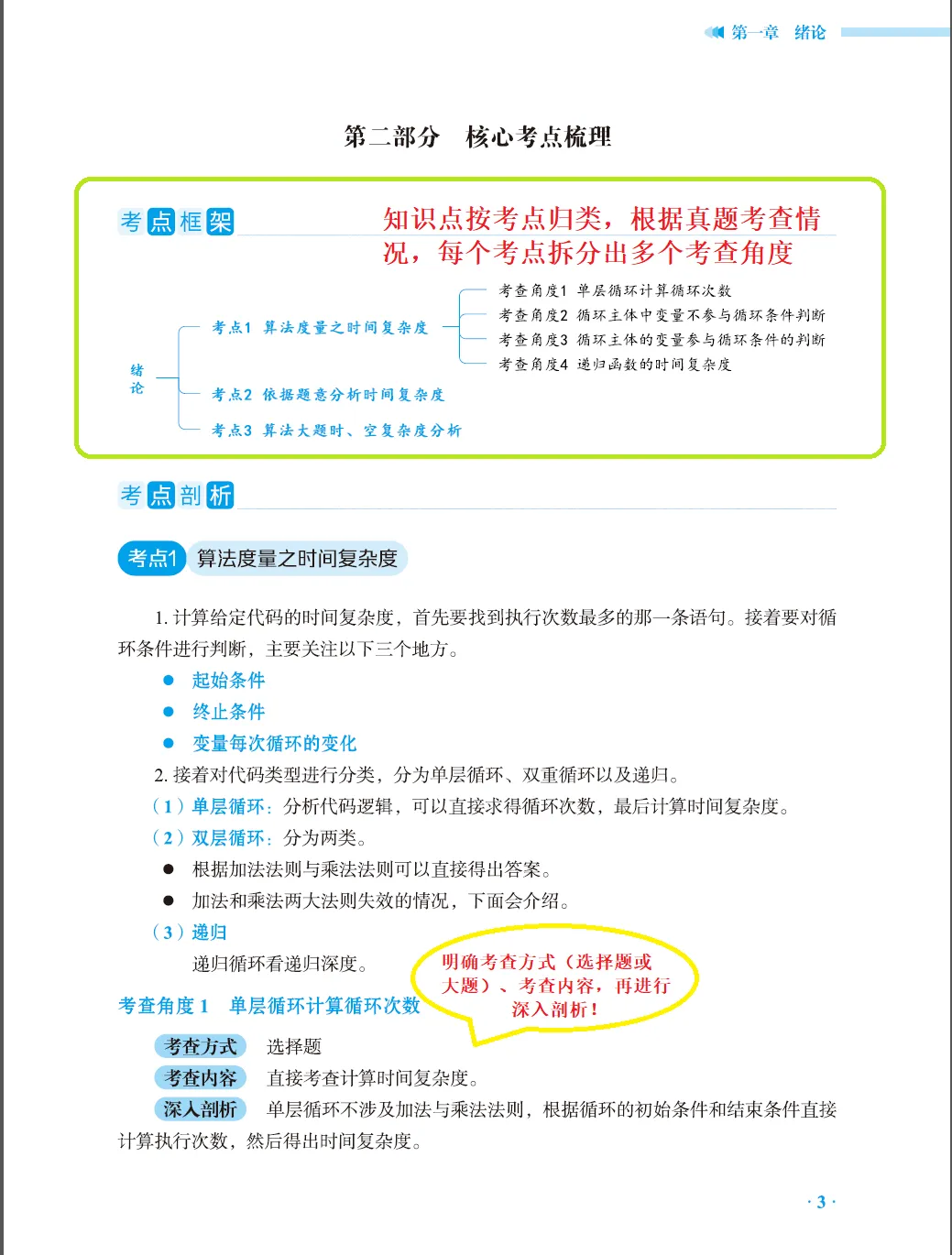 第一章　绪论

第二部分　核心考点梳理

考点框架

知识点按考点归类，根据真题考查情况，每个考点拆分出多个考查角度

绪论

考点1　算法度量之时间复杂度

考查角度1　单层循环计算循环次数

考查角度2　循环主体中变量不参与循环条件判断

考查角度3　循环主体的变量参与循环条件的判断

考查角度4　递归函数的时间复杂度

考点2　依据题意分析时间复杂度

考点3　算法大题时、空复杂度分析

考点剖析

考点1　算法度量之时间复杂度

1. 计算给定代码的时间复杂度，首先要找到执行次数最多的那一条语句。接着要对循环条件进行判断，主要关注以下三个地方。

● 起始条件

● 终止条件

● 变量每次循环的变化

2. 接着对代码类型进行分类，分为单层循环、双重循环以及递归。

（1）单层循环：分析代码逻辑，可以直接求得循环次数，最后计算时间复杂度。

（2）双层循环：分为两类。

● 根据加法法则与乘法法则可以直接得出答案。

● 加法和乘法两大法则失效的情况，下面会介绍。

（3）递归

递归循环看递归深度。

明确考查方式（选择题或大题）、考查内容，再进行深入剖析！

考查角度 1　单层循环计算循环次数

考查方式　选择题

考查内容　直接考查计算时间复杂度。

深入剖析　单层循环不涉及加法与乘法法则，根据循环的初始条件和结束条件直接计算执行次数，然后得出时间复杂度。

· 3 ·